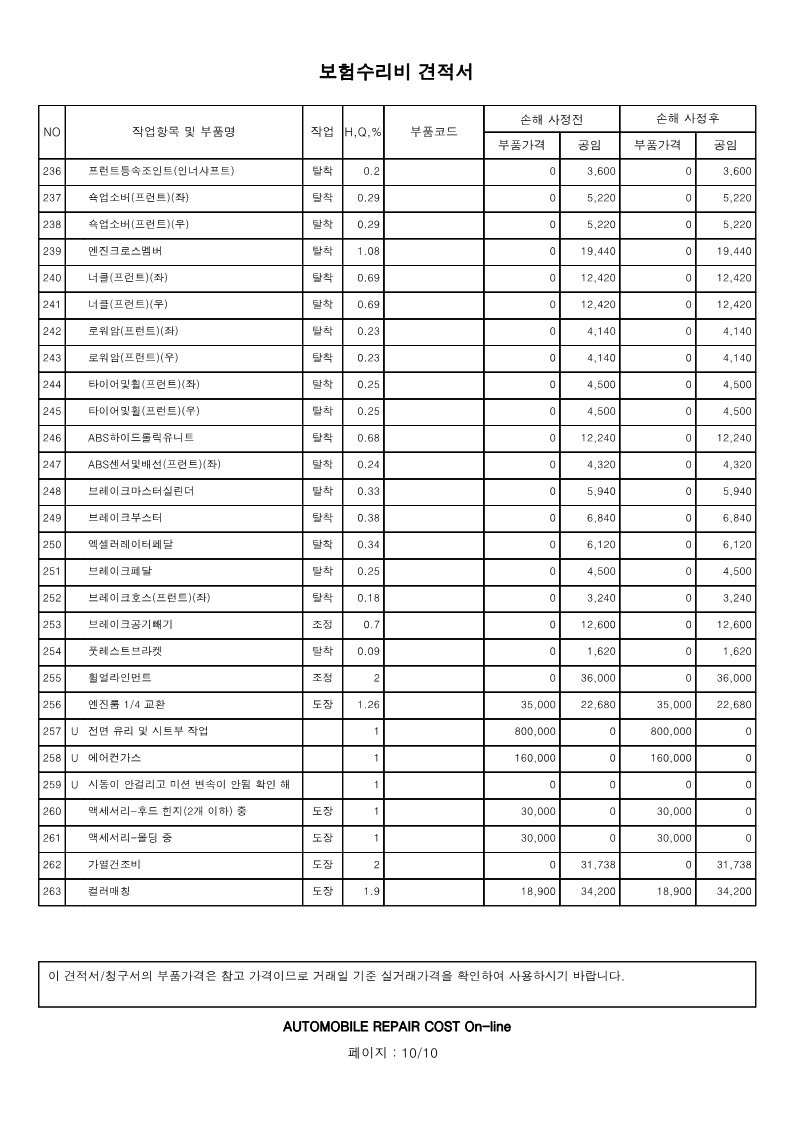 보험수리비 견적서

| NO | 작업항목 및 부품명 | 작업 | H,Q,% | 부품코드 | 손해 사정전 부품가격 | 손해 사정전 공임 | 손해 사정후 부품가격 | 손해 사정후 공임 |
|---|---|---|---|---|---|---|---|---|
| 236 | 프런트등속조인트(인너샤프트) | 탈착 | 0.2 | | 0 | 3,600 | 0 | 3,600 |
| 237 | 쇽업소버(프런트)(좌) | 탈착 | 0.29 | | 0 | 5,220 | 0 | 5,220 |
| 238 | 쇽업소버(프런트)(우) | 탈착 | 0.29 | | 0 | 5,220 | 0 | 5,220 |
| 239 | 엔진크로스멤버 | 탈착 | 1.08 | | 0 | 19,440 | 0 | 19,440 |
| 240 | 너클(프런트)(좌) | 탈착 | 0.69 | | 0 | 12,420 | 0 | 12,420 |
| 241 | 너클(프런트)(우) | 탈착 | 0.69 | | 0 | 12,420 | 0 | 12,420 |
| 242 | 로워암(프런트)(좌) | 탈착 | 0.23 | | 0 | 4,140 | 0 | 4,140 |
| 243 | 로워암(프런트)(우) | 탈착 | 0.23 | | 0 | 4,140 | 0 | 4,140 |
| 244 | 타이어및휠(프런트)(좌) | 탈착 | 0.25 | | 0 | 4,500 | 0 | 4,500 |
| 245 | 타이어및휠(프런트)(우) | 탈착 | 0.25 | | 0 | 4,500 | 0 | 4,500 |
| 246 | ABS하이드롤릭유니트 | 탈착 | 0.68 | | 0 | 12,240 | 0 | 12,240 |
| 247 | ABS센서및배선(프런트)(좌) | 탈착 | 0.24 | | 0 | 4,320 | 0 | 4,320 |
| 248 | 브레이크마스터실린더 | 탈착 | 0.33 | | 0 | 5,940 | 0 | 5,940 |
| 249 | 브레이크부스터 | 탈착 | 0.38 | | 0 | 6,840 | 0 | 6,840 |
| 250 | 엑셀러레이터페달 | 탈착 | 0.34 | | 0 | 6,120 | 0 | 6,120 |
| 251 | 브레이크페달 | 탈착 | 0.25 | | 0 | 4,500 | 0 | 4,500 |
| 252 | 브레이크호스(프런트)(좌) | 탈착 | 0.18 | | 0 | 3,240 | 0 | 3,240 |
| 253 | 브레이크공기빼기 | 조정 | 0.7 | | 0 | 12,600 | 0 | 12,600 |
| 254 | 풋레스트브라켓 | 탈착 | 0.09 | | 0 | 1,620 | 0 | 1,620 |
| 255 | 휠얼라인먼트 | 조정 | 2 | | 0 | 36,000 | 0 | 36,000 |
| 256 | 엔진룸 1/4 교환 | 도장 | 1.26 | | 35,000 | 22,680 | 35,000 | 22,680 |
| 257 | U 전면 유리 및 시트부 작업 | | 1 | | 800,000 | 0 | 800,000 | 0 |
| 258 | U 에어컨가스 | | 1 | | 160,000 | 0 | 160,000 | 0 |
| 259 | U 시동이 안걸리고 미션 변속이 안됨 확인 해 | | 1 | | 0 | 0 | 0 | 0 |
| 260 | 액세서리-후드 힌지(2개 이하) 중 | 도장 | 1 | | 30,000 | 0 | 30,000 | 0 |
| 261 | 액세서리-몰딩 중 | 도장 | 1 | | 30,000 | 0 | 30,000 | 0 |
| 262 | 가열건조비 | 도장 | 2 | | 0 | 31,738 | 0 | 31,738 |
| 263 | 컬러매칭 | 도장 | 1.9 | | 18,900 | 34,200 | 18,900 | 34,200 |

이 견적서/청구서의 부품가격은 참고 가격이므로 거래일 기준 실거래가격을 확인하여 사용하시기 바랍니다.

AUTOMOBILE REPAIR COST On-line

페이지 : 10/10